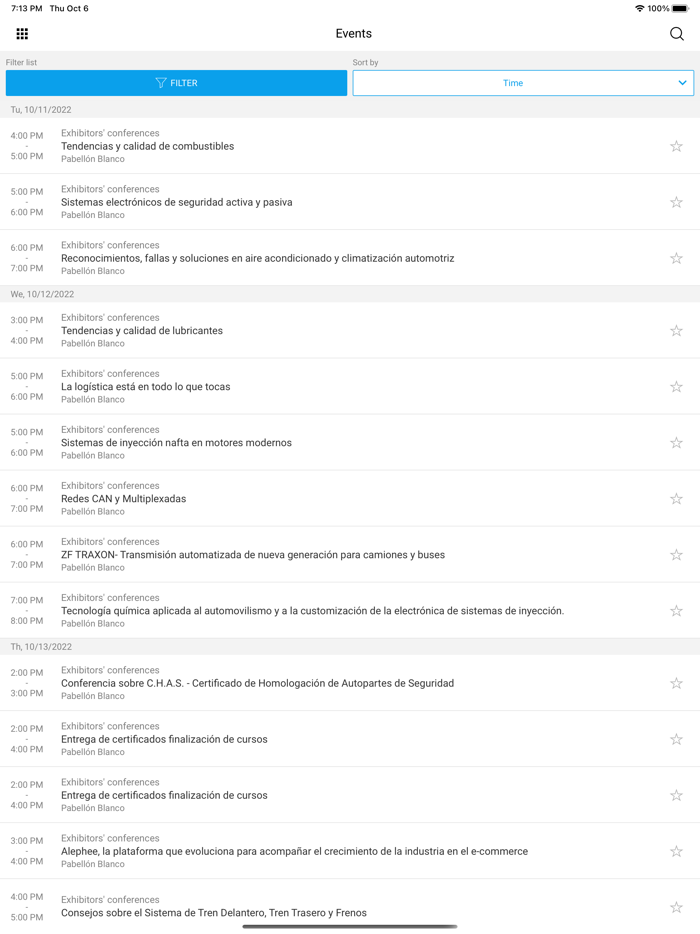 7:13 PM Thu Oct 6

100%

Events

Filter list

FILTER

Sort by

Time

Tu, 10/11/2022

4:00 PM - 5:00 PM
Exhibitors' conferences
Tendencias y calidad de combustibles
Pabellón Blanco

5:00 PM - 6:00 PM
Exhibitors' conferences
Sistemas electrónicos de seguridad activa y pasiva
Pabellón Blanco

6:00 PM - 7:00 PM
Exhibitors' conferences
Reconocimientos, fallas y soluciones en aire acondicionado y climatización automotriz
Pabellón Blanco

We, 10/12/2022

3:00 PM - 4:00 PM
Exhibitors' conferences
Tendencias y calidad de lubricantes
Pabellón Blanco

5:00 PM - 6:00 PM
Exhibitors' conferences
La logística está en todo lo que tocas
Pabellón Blanco

5:00 PM - 6:00 PM
Exhibitors' conferences
Sistemas de inyección nafta en motores modernos
Pabellón Blanco

6:00 PM - 7:00 PM
Exhibitors' conferences
Redes CAN y Multiplexadas
Pabellón Blanco

6:00 PM - 7:00 PM
Exhibitors' conferences
ZF TRAXON- Transmisión automatizada de nueva generación para camiones y buses
Pabellón Blanco

7:00 PM - 8:00 PM
Exhibitors' conferences
Tecnología química aplicada al automovilismo y a la customización de la electrónica de sistemas de inyección.
Pabellón Blanco

Th, 10/13/2022

2:00 PM - 3:00 PM
Exhibitors' conferences
Conferencia sobre C.H.A.S. - Certificado de Homologación de Autopartes de Seguridad
Pabellón Blanco

2:00 PM - 4:00 PM
Exhibitors' conferences
Entrega de certificados finalización de cursos
Pabellón Blanco

2:00 PM - 4:00 PM
Exhibitors' conferences
Entrega de certificados finalización de cursos
Pabellón Blanco

3:00 PM - 4:00 PM
Exhibitors' conferences
Alephee, la plataforma que evoluciona para acompañar el crecimiento de la industria en el e-commerce
Pabellón Blanco

4:00 PM - 5:00 PM
Exhibitors' conferences
Consejos sobre el Sistema de Tren Delantero, Tren Trasero y Frenos